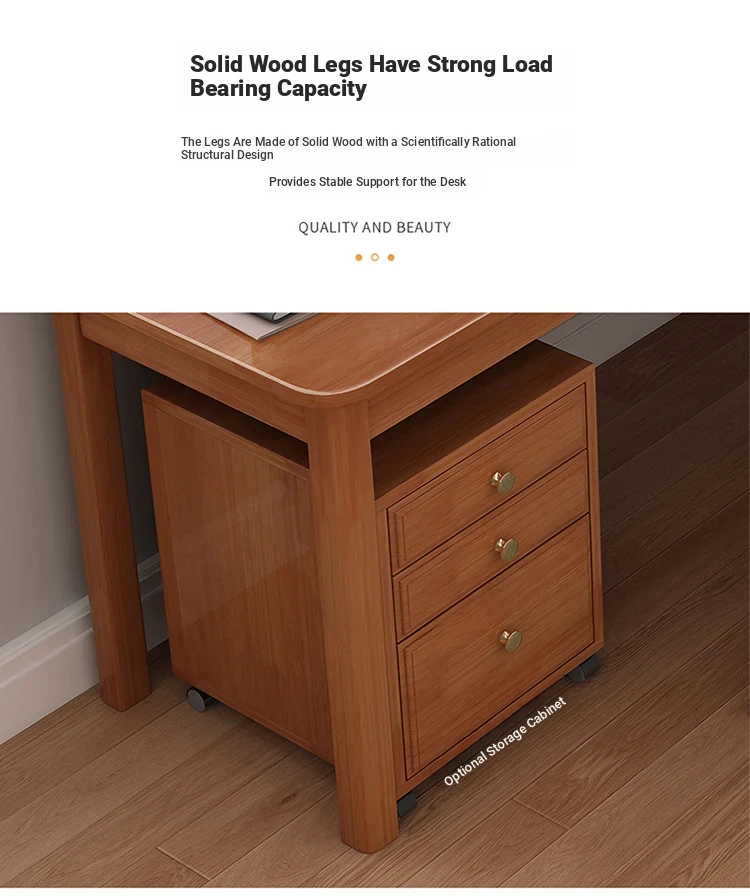 Solid Wood Legs Have Strong Load Bearing Capacity

The Legs Are Made of Solid Wood with a Scientifically Rational Structural Design

Provides Stable Support for the Desk

QUALITY AND BEAUTY

Optional Storage Cabinet